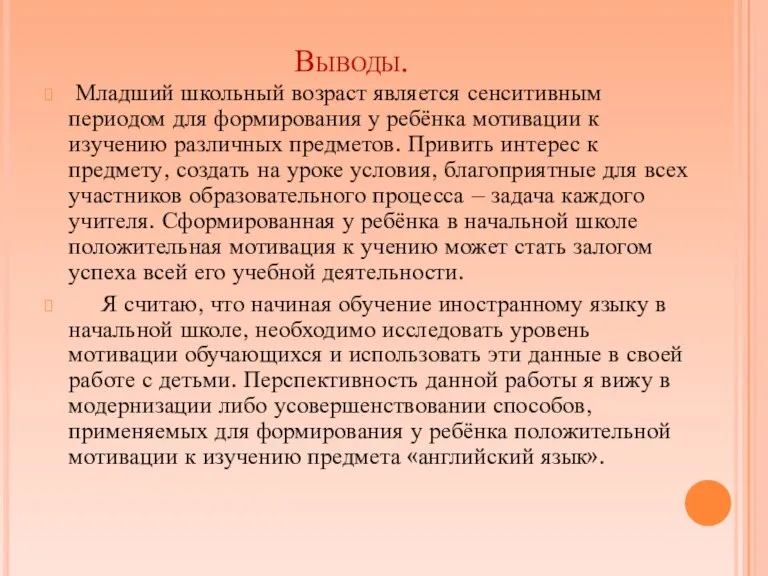 Выводы.

Младший школьный возраст является сенситивным периодом для формирования у ребёнка мотивации к изучению различных предметов. Привить интерес к предмету, создать на уроке условия, благоприятные для всех участников образовательного процесса – задача каждого учителя. Сформированная у ребёнка в начальной школе положительная мотивация к учению может стать залогом успеха всей его учебной деятельности.

Я считаю, что начиная обучение иностранному языку в начальной школе, необходимо исследовать уровень мотивации обучающихся и использовать эти данные в своей работе с детьми. Перспективность данной работы я вижу в модернизации либо усовершенствовании способов, применяемых для формирования у ребёнка положительной мотивации к изучению предмета «английский язык».